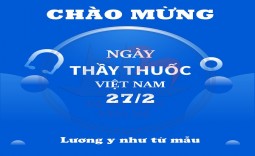 CHÀO MỪNG

NGÀY
THẦY THUỐC
VIỆT NAM
27/2

Lương y như từ mẫu